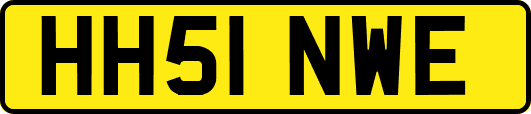 HH51 NWE